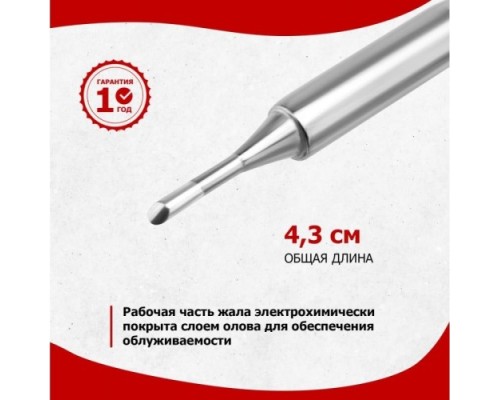 ГАРАНТИЯ
1
ГОД

4,3 см
ОБЩАЯ ДЛИНА

Рабочая часть жала электрохимически покрыта слоем олова для обеспечения облуживаемости